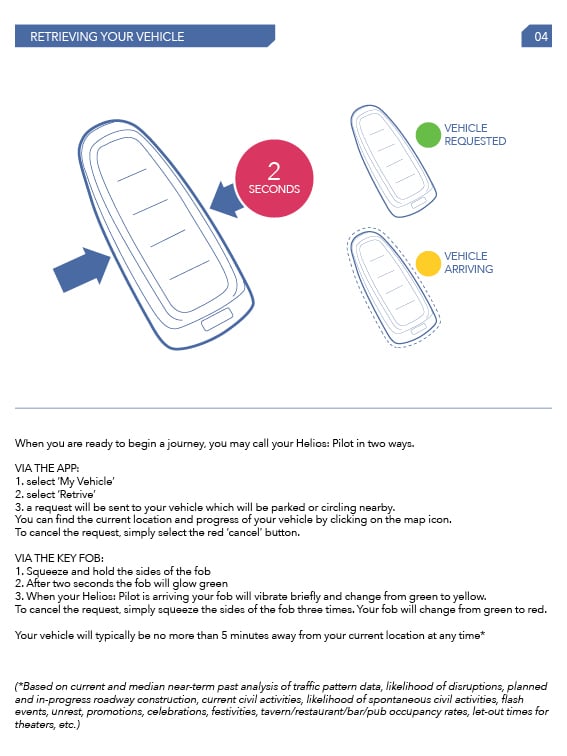 RETRIEVING YOUR VEHICLE

04

2
SECONDS

VEHICLE REQUESTED

VEHICLE ARRIVING

When you are ready to begin a journey, you may call your Helios: Pilot in two ways.

VIA THE APP:
1. select 'My Vehicle'
2. select 'Retrive'
3. a request will be sent to your vehicle which will be parked or circling nearby.
You can find the current location and progress of your vehicle by clicking on the map icon.
To cancel the request, simply select the red 'cancel' button.

VIA THE KEY FOB:
1. Squeeze and hold the sides of the fob
2. After two seconds the fob will glow green
3. When your Helios: Pilot is arriving your fob will vibrate briefly and change from green to yellow.
To cancel the request, simply squeeze the sides of the fob three times. Your fob will change from green to red.

Your vehicle will typically be no more than 5 minutes away from your current location at any time*

(*Based on current and median near-term past analysis of traffic pattern data, likelihood of disruptions, planned and in-progress roadway construction, current civil activities, likelihood of spontaneous civil activities, flash events, unrest, promotions, celebrations, festivities, tavern/restaurant/bar/pub occupancy rates, let-out times for theaters, etc.)